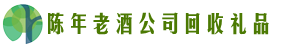 陈年老酒公司回收礼品